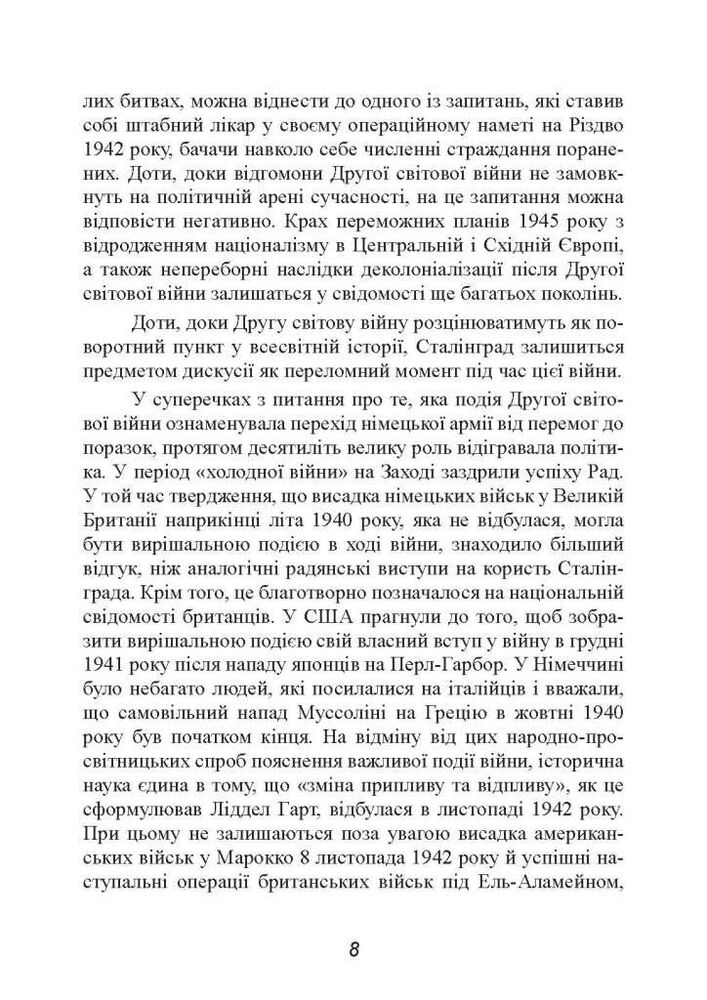 лих битвах, можна віднести до одного із запитань, які ставив собі штабний лікар у своєму операційному наметі на Різдво 1942 року, бачачи навколо себе численні страждання поранених. Доти, доки відгомони Другої світової війни не замовкнуть на політичній арені сучасності, на це запитання можна відповісти негативно. Крах переможних планів 1945 року з відродженням націоналізму в Центральній і Східній Європі, а також непереборні наслідки деколоніалізації після Другої світової війни залишаться у свідомості ще багатьох поколінь.

Доти, доки Другу світову війну розцінюватимуть як поворотний пункт у всесвітній історії, Сталінград залишиться предметом дискусії як переломний момент під час цієї війни.

У суперечках з питання про те, яка подія Другої світової війни ознаменувала перехід німецької армії від перемог до поразок, протягом десятиліть велику роль відігравала політика. У період «холодної війни» на Заході заздрили успіху Рад. У той час твердження, що висадка німецьких військ у Великій Британії наприкінці літа 1940 року, яка не відбулася, могла бути вирішальною подією в ході війни, знаходило більший відгук, ніж аналогічні радянські виступи на користь Сталінграда. Крім того, це благотворно позначалося на національній свідомості британців. У США прагнули до того, щоб зобразити вирішальною подією свій власний вступ у війну в грудні 1941 року після нападу японців на Перл-Гарбор. У Німеччині було небагато людей, які посилалися на італійців і вважали, що самовільний напад Муссоліні на Грецію в жовтні 1940 року був початком кінця. На відміну від цих народно-просвітницьких спроб пояснення важливої події війни, історична наука єдина в тому, що «зміна припливу та відпливу», як це сформулював Ліддел Гарт, відбулася в листопаді 1942 року. При цьому не залишаються поза увагою висадка американських військ у Марокко 8 листопада 1942 року й успішні наступальні операції британських військ під Ель-Аламейном,

8